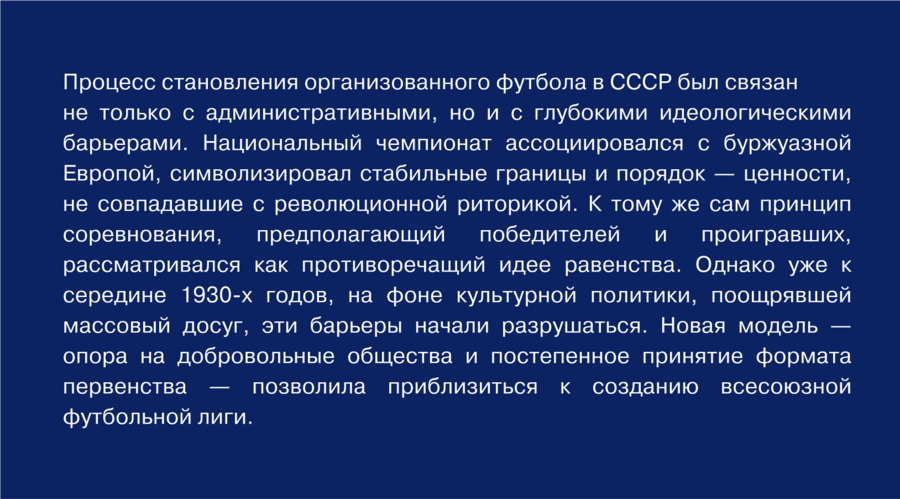 Процесс становления организованного футбола в СССР был связан не только с административными, но и с глубокими идеологическими барьерами. Национальный чемпионат ассоциировался с буржуазной Европой, символизировал стабильные границы и порядок — ценности, не совпадавшие с революционной риторикой. К тому же сам принцип соревнования, предполагающий победителей и проигравших, рассматривался как противоречащий идее равенства. Однако уже к середине 1930-х годов, на фоне культурной политики, поощрявшей массовый досуг, эти барьеры начали разрушаться. Новая модель — опора на добровольные общества и постепенное принятие формата первенства — позволила приблизиться к созданию всесоюзной футбольной лиги.